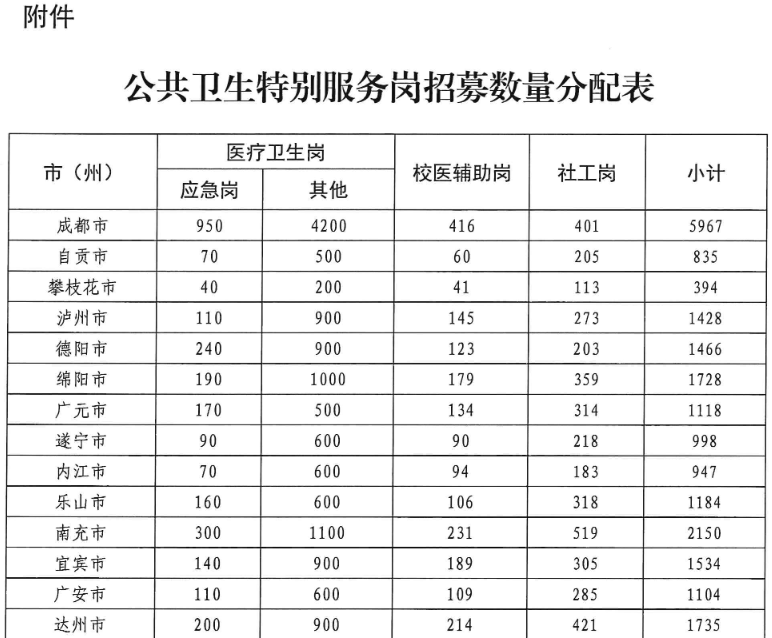 附件

公共卫生特别服务岗招募数量分配表

| 市（州） | 医疗卫生岗 应急岗 | 医疗卫生岗 其他 | 校医辅助岗 | 社工岗 | 小计 |
|---|---|---|---|---|---|
| 成都市 | 950 | 4200 | 416 | 401 | 5967 |
| 自贡市 | 70 | 500 | 60 | 205 | 835 |
| 攀枝花市 | 40 | 200 | 41 | 113 | 394 |
| 泸州市 | 110 | 900 | 145 | 273 | 1428 |
| 德阳市 | 240 | 900 | 123 | 203 | 1466 |
| 绵阳市 | 190 | 1000 | 179 | 359 | 1728 |
| 广元市 | 170 | 500 | 134 | 314 | 1118 |
| 遂宁市 | 90 | 600 | 90 | 218 | 998 |
| 内江市 | 70 | 600 | 94 | 183 | 947 |
| 乐山市 | 160 | 600 | 106 | 318 | 1184 |
| 南充市 | 300 | 1100 | 231 | 519 | 2150 |
| 宜宾市 | 140 | 900 | 189 | 305 | 1534 |
| 广安市 | 110 | 600 | 109 | 285 | 1104 |
| 达州市 | 200 | 900 | 214 | 421 | 1735 |